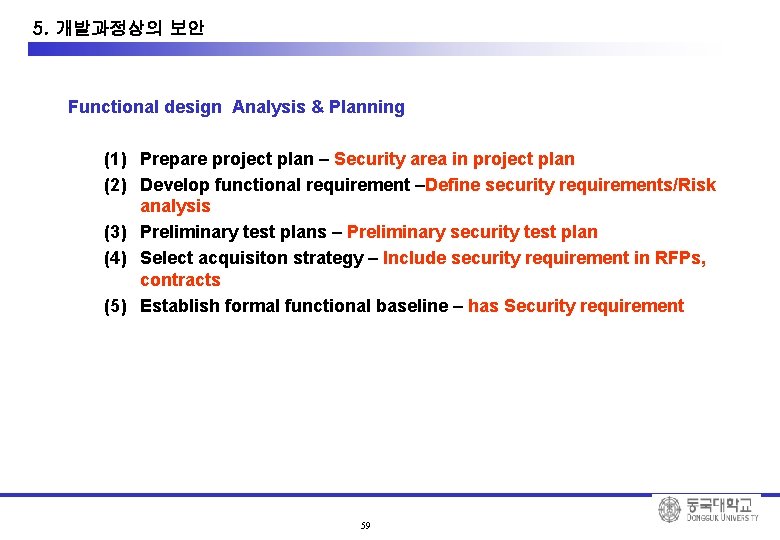 5. 개발과정상의 보안

Functional design Analysis & Planning

(1) Prepare project plan – Security area in project plan
(2) Develop functional requirement –Define security requirements/Risk analysis
(3) Preliminary test plans – Preliminary security test plan
(4) Select acquisiton strategy – Include security requirement in RFPs, contracts
(5) Establish formal functional baseline – has Security requirement

59

동국대학교
DONGGUK UNIVERSITY